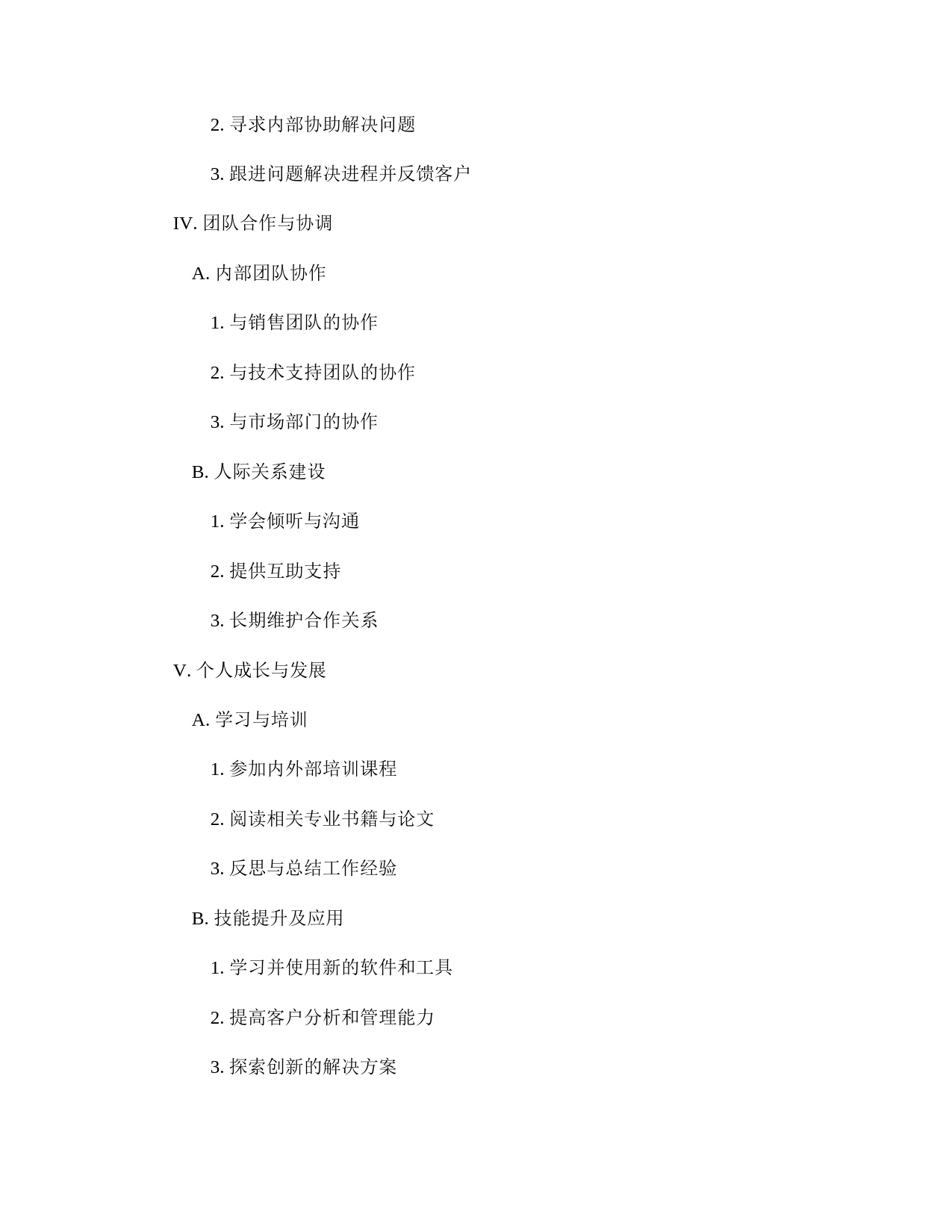 2. 寻求内部协助解决问题

3. 跟进问题解决进程并反馈客户

IV. 团队合作与协调

A. 内部团队协作

1. 与销售团队的协作

2. 与技术支持团队的协作

3. 与市场部门的协作

B. 人际关系建设

1. 学会倾听与沟通

2. 提供互助支持

3. 长期维护合作关系

V. 个人成长与发展

A. 学习与培训

1. 参加内外部培训课程

2. 阅读相关专业书籍与论文

3. 反思与总结工作经验

B. 技能提升及应用

1. 学习并使用新的软件和工具

2. 提高客户分析和管理能力

3. 探索创新的解决方案